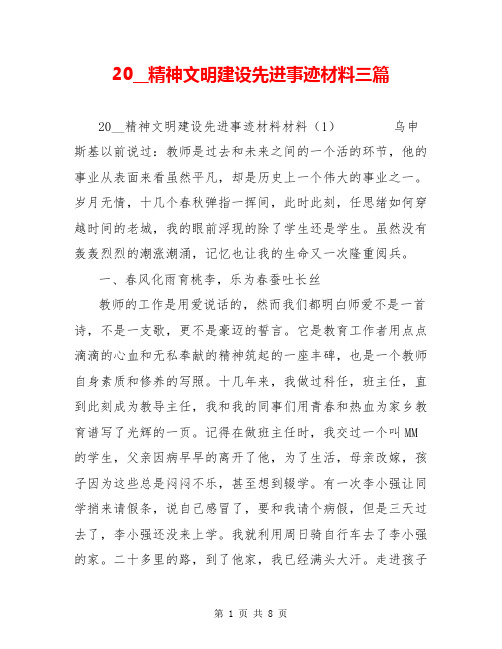 20__精神文明建设先进事迹材料三篇

20__精神文明建设先进事迹材料材料（1） 乌申斯基以前说过：教师是过去和未来之间的一个活的环节，他的事业从表面来看虽然平凡，却是历史上一个伟大的事业之一。岁月无情，十几个春秋弹指一挥间，此时此刻，任思绪如何穿越时间的老城，我的眼前浮现的除了学生还是学生。虽然没有轰轰烈烈的潮涨潮涌，记忆也让我的生命又一次隆重阅兵。

一、春风化雨育桃李，乐为春蚕吐长丝

教师的工作是用爱说话的，然而我们都明白师爱不是一首诗，不是一支歌，更不是豪迈的誓言。它是教育工作者用点点滴滴的心血和无私奉献的精神筑起的一座丰碑，也是一个教师自身素质和修养的写照。十几年来，我做过科任，班主任，直到此刻成为教导主任，我和我的同事们用青春和热血为家乡教育谱写了光辉的一页。记得在做班主任时，我交过一个叫MM的学生，父亲因病早早的离开了他，为了生活，母亲改嫁，孩子因为这些总是闷闷不乐，甚至想到辍学。有一次李小强让同学捎来请假条，说自己感冒了，要和我请个病假，但是三天过去了，李小强还没来上学。我就利用周日骑自行车去了李小强的家。二十多里的路，到了他家，我已经满头大汗。走进孩子

第 1 页 共 8 页